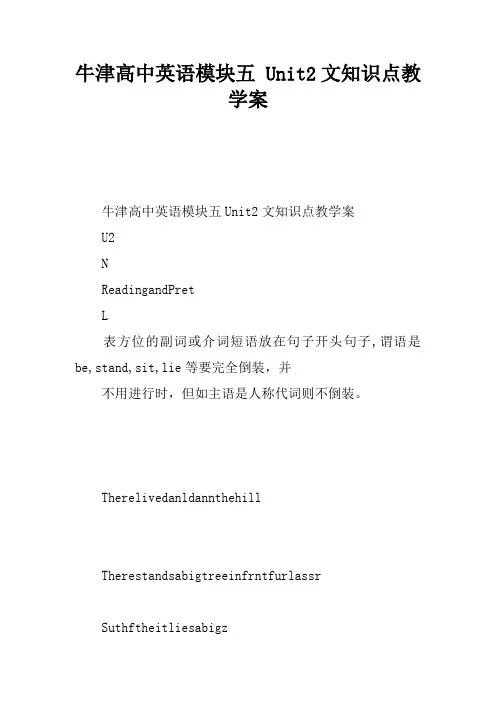 牛津高中英语模块五 Unit2文知识点教学案

牛津高中英语模块五Unit2文知识点教学案

U2

N

ReadingandPret

L

表方位的副词或介词短语放在句子开头句子,谓语是be,stand,sit,lie等要完全倒装，并

不用进行时，但如主语是人称代词则不倒装。

Therelivedanldannthehill

Therestandsabigtreeinfrntfurlassr

Suthftheitliesabigz